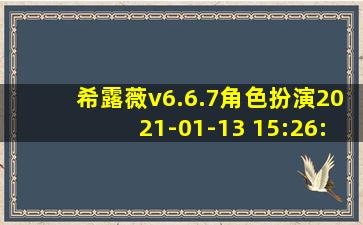 希露薇v6.6.7角色扮演2021-01-13 15:26: